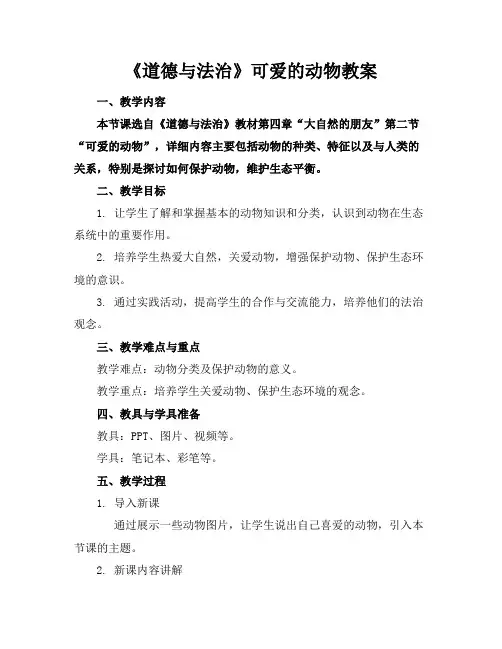 《道德与法治》可爱的动物教案

一、教学内容

本节课选自《道德与法治》教材第四章“大自然的朋友”第二节“可爱的动物”，详细内容主要包括动物的种类、特征以及与人类的关系，特别是探讨如何保护动物，维护生态平衡。

二、教学目标

1. 让学生了解和掌握基本的动物知识和分类，认识到动物在生态系统中的重要作用。

2. 培养学生热爱大自然，关爱动物，增强保护动物、保护生态环境的意识。

3. 通过实践活动，提高学生的合作与交流能力，培养他们的法治观念。

三、教学难点与重点

教学难点：动物分类及保护动物的意义。

教学重点：培养学生关爱动物、保护生态环境的观念。

四、教具与学具准备

教具：PPT、图片、视频等。

学具：笔记本、彩笔等。

五、教学过程

1. 导入新课

通过展示一些动物图片，让学生说出自己喜爱的动物，引入本节课的主题。

2. 新课内容讲解